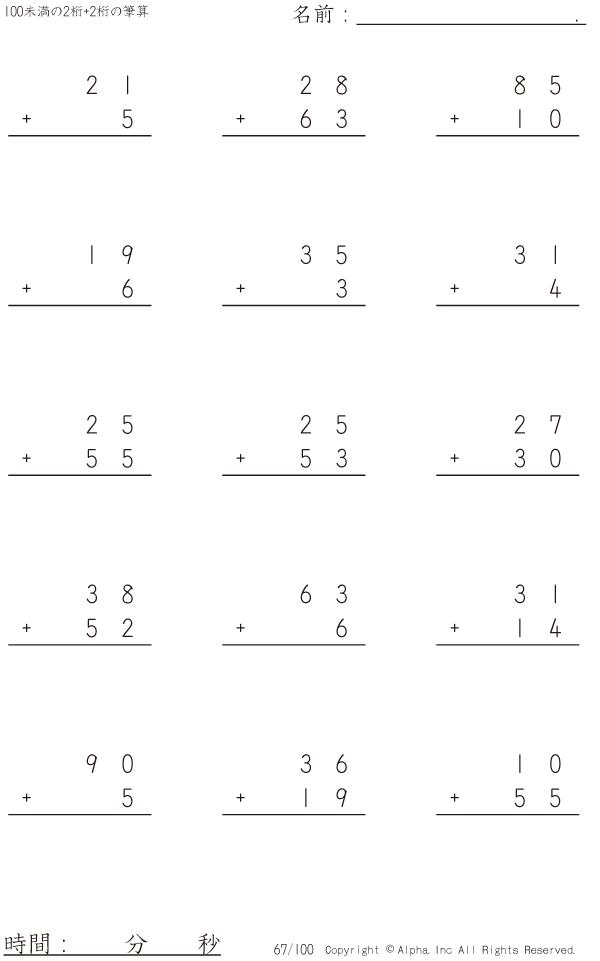 100未満の2桁+2桁の筆算

名前：____.

21
+ 5

28
+ 63

85
+ 10

19
+ 6

35
+ 3

31
+ 4

25
+ 55

25
+ 53

27
+ 30

38
+ 52

63
+ 6

31
+ 14

90
+ 5

36
+ 19

10
+ 55

時間： 分 秒

67/100 Copyright © Alpha. Inc All Rights Reserved.